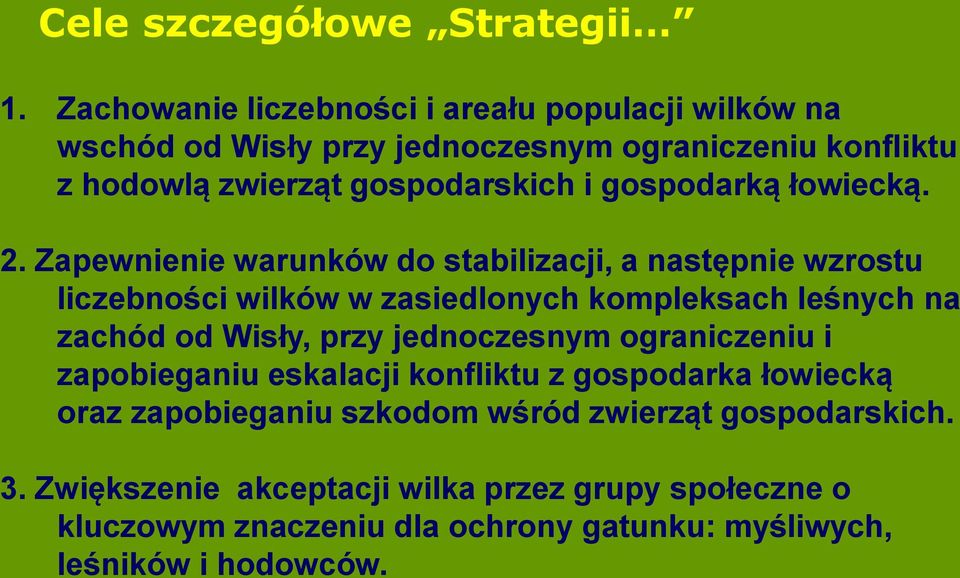 Cele szczegółowe „Strategii…”

1. Zachowanie liczebności i areału populacji wilków na wschód od Wisły przy jednoczesnym ograniczeniu konfliktu z hodowlą zwierząt gospodarskich i gospodarką łowiecką.

2. Zapewnienie warunków do stabilizacji, a następnie wzrostu liczebności wilków w zasiedlonych kompleksach leśnych na zachód od Wisły, przy jednoczesnym ograniczeniu i zapobieganiu eskalacji konfliktu z gospodarka łowiecką oraz zapobieganiu szkodom wśród zwierząt gospodarskich.

3. Zwiększenie akceptacji wilka przez grupy społeczne o kluczowym znaczeniu dla ochrony gatunku: myśliwych, leśników i hodowców.